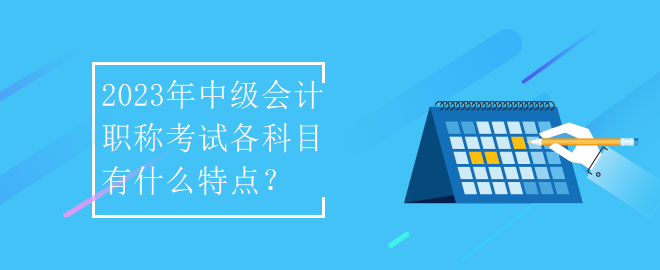 2023年中级会计职称考试各科目有什么特点？